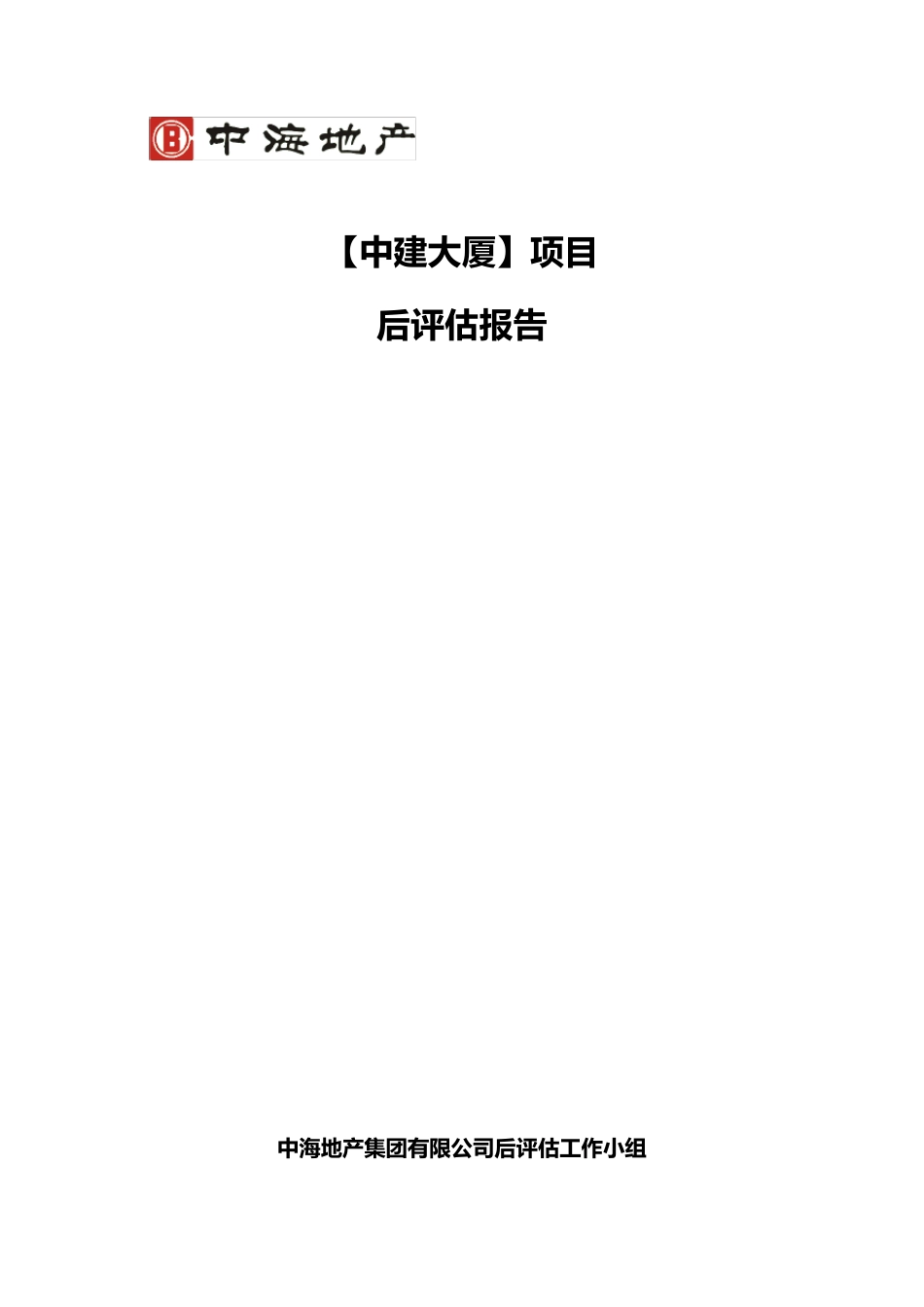 中海地产

【中建大厦】项目

后评估报告

中海地产集团有限公司后评估工作小组